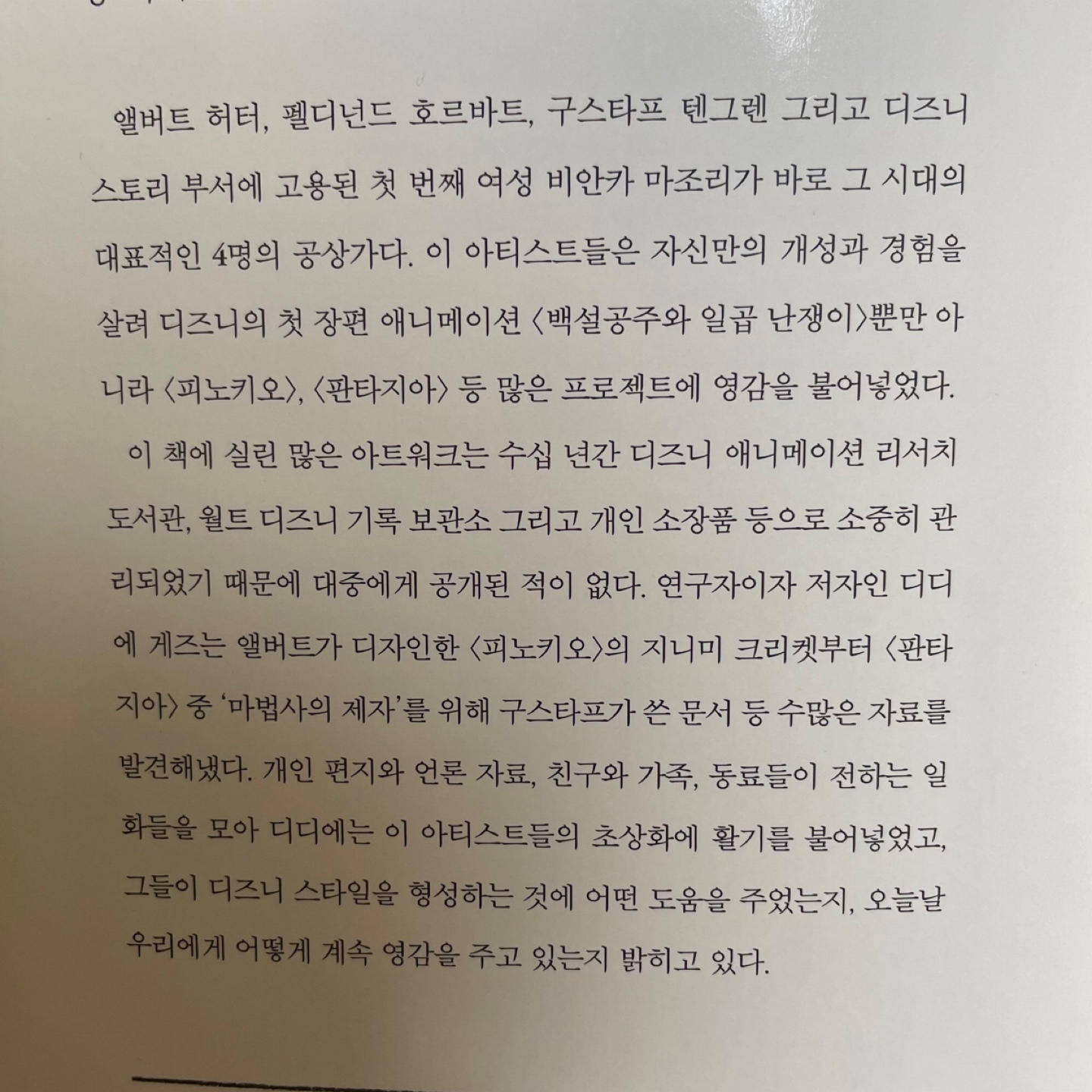 앨버트 허터, 펠디넌드 호르바트, 구스타프 텐그렌 그리고 디즈니 스토리 부서에 고용된 첫 번째 여성 비안카 마조리가 바로 그 시대의 대표적인 4명의 공상가다. 이 아티스트들은 자신만의 개성과 경험을 살려 디즈니의 첫 장편 애니메이션 〈백설공주와 일곱 난쟁이〉뿐만 아니라 〈피노키오〉, 〈판타지아〉 등 많은 프로젝트에 영감을 불어넣었다.

이 책에 실린 많은 아트워크는 수십 년간 디즈니 애니메이션 리서치 도서관, 월트 디즈니 기록 보관소 그리고 개인 소장품 등으로 소중히 관리되었기 때문에 대중에게 공개된 적이 없다. 연구자이자 저자인 디디에 게즈는 앨버트가 디자인한 〈피노키오〉의 지니미 크리켓부터 〈판타지아〉 중 '마법사의 제자'를 위해 구스타프가 쓴 문서 등 수많은 자료를 발견해냈다. 개인 편지와 언론 자료, 친구와 가족, 동료들이 전하는 일화들을 모아 디디에는 이 아티스트들의 초상화에 활기를 불어넣었고, 그들이 디즈니 스타일을 형성하는 것에 어떤 도움을 주었는지, 오늘날 우리에게 어떻게 계속 영감을 주고 있는지 밝히고 있다.